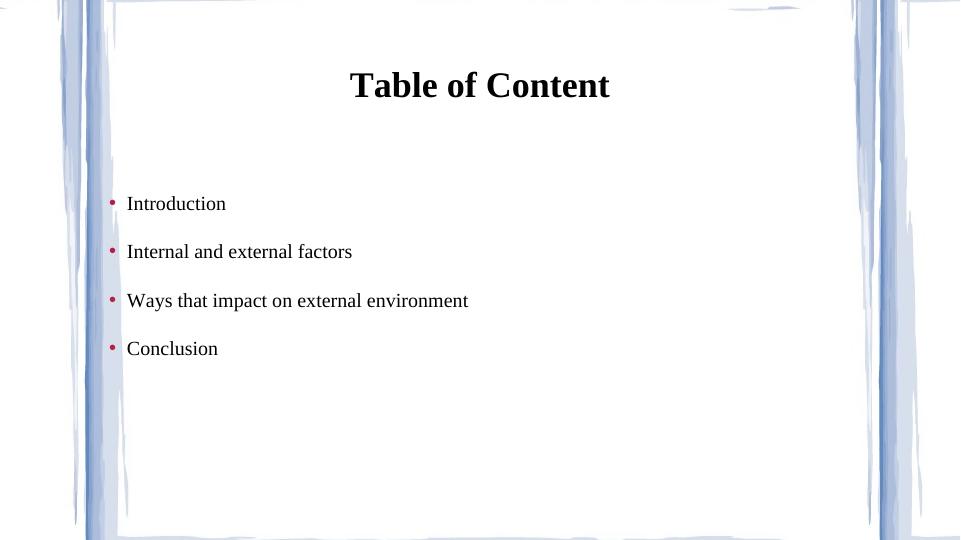 Table of Content

• Introduction
• Internal and external factors
• Ways that impact on external environment
• Conclusion